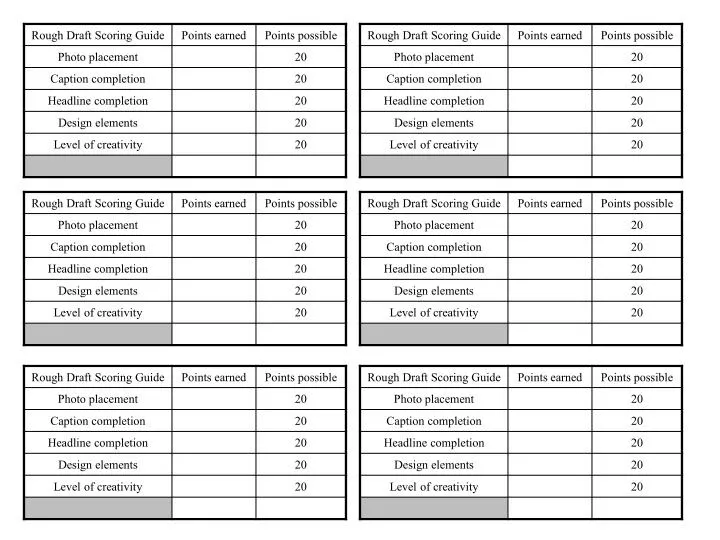 | Rough Draft Scoring Guide | Points earned | Points possible |
|---|---|---|
| Photo placement | | 20 |
| Caption completion | | 20 |
| Headline completion | | 20 |
| Design elements | | 20 |
| Level of creativity | | 20 |
| | | |

| Rough Draft Scoring Guide | Points earned | Points possible |
|---|---|---|
| Photo placement | | 20 |
| Caption completion | | 20 |
| Headline completion | | 20 |
| Design elements | | 20 |
| Level of creativity | | 20 |
| | | |

| Rough Draft Scoring Guide | Points earned | Points possible |
|---|---|---|
| Photo placement | | 20 |
| Caption completion | | 20 |
| Headline completion | | 20 |
| Design elements | | 20 |
| Level of creativity | | 20 |
| | | |

| Rough Draft Scoring Guide | Points earned | Points possible |
|---|---|---|
| Photo placement | | 20 |
| Caption completion | | 20 |
| Headline completion | | 20 |
| Design elements | | 20 |
| Level of creativity | | 20 |
| | | |

| Rough Draft Scoring Guide | Points earned | Points possible |
|---|---|---|
| Photo placement | | 20 |
| Caption completion | | 20 |
| Headline completion | | 20 |
| Design elements | | 20 |
| Level of creativity | | 20 |
| | | |

| Rough Draft Scoring Guide | Points earned | Points possible |
|---|---|---|
| Photo placement | | 20 |
| Caption completion | | 20 |
| Headline completion | | 20 |
| Design elements | | 20 |
| Level of creativity | | 20 |
| | | |